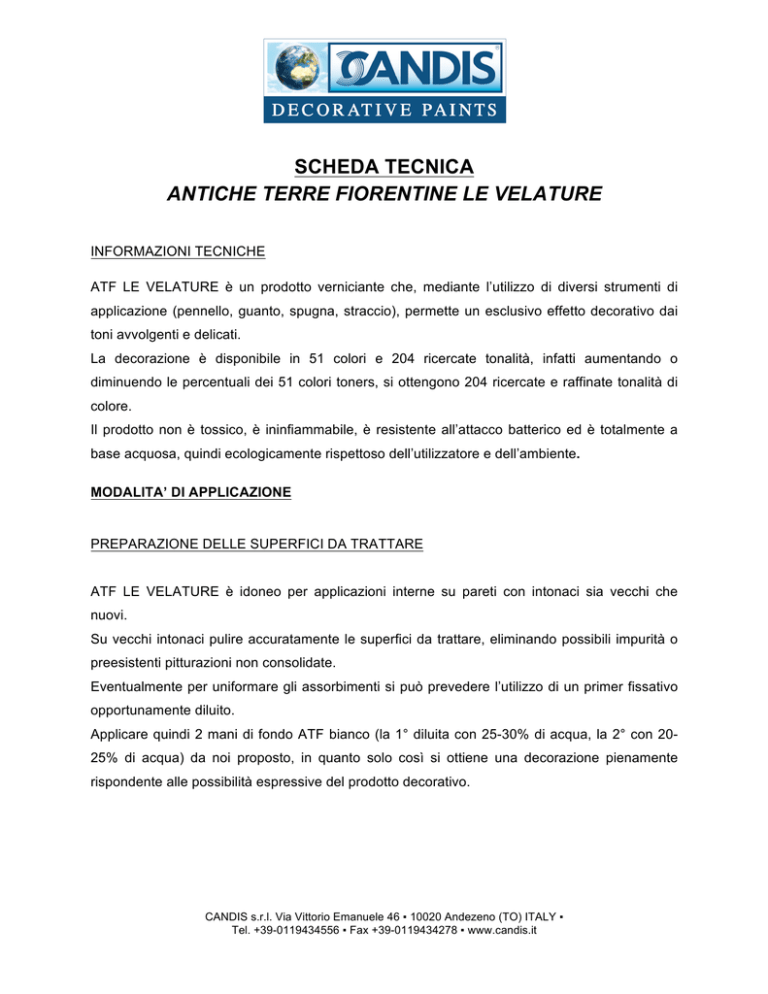 CANDIS
DECORATIVE PAINTS

SCHEDA TECNICA
ANTICHE TERRE FIORENTINE LE VELATURE

INFORMAZIONI TECNICHE

ATF LE VELATURE è un prodotto verniciante che, mediante l'utilizzo di diversi strumenti di applicazione (pennello, guanto, spugna, straccio), permette un esclusivo effetto decorativo dai toni avvolgenti e delicati.
La decorazione è disponibile in 51 colori e 204 ricercate tonalità, infatti aumentando o diminuendo le percentuali dei 51 colori toners, si ottengono 204 ricercate e raffinate tonalità di colore.
Il prodotto non è tossico, è ininfiammabile, è resistente all'attacco batterico ed è totalmente a base acquosa, quindi ecologicamente rispettoso dell'utilizzatore e dell'ambiente.

MODALITA' DI APPLICAZIONE

PREPARAZIONE DELLE SUPERFICI DA TRATTARE

ATF LE VELATURE è idoneo per applicazioni interne su pareti con intonaci sia vecchi che nuovi.
Su vecchi intonaci pulire accuratamente le superfici da trattare, eliminando possibili impurità o preesistenti pitturazioni non consolidate.
Eventualmente per uniformare gli assorbimenti si può prevedere l'utilizzo di un primer fissativo opportunamente diluito.
Applicare quindi 2 mani di fondo ATF bianco (la 1° diluita con 25-30% di acqua, la 2° con 20-25% di acqua) da noi proposto, in quanto solo così si ottiene una decorazione pienamente rispondente alle possibilità espressive del prodotto decorativo.

CANDIS s.r.l. Via Vittorio Emanuele 46 • 10020 Andezeno (TO) ITALY •
Tel. +39-0119434556 • Fax +39-0119434278 • www.candis.it